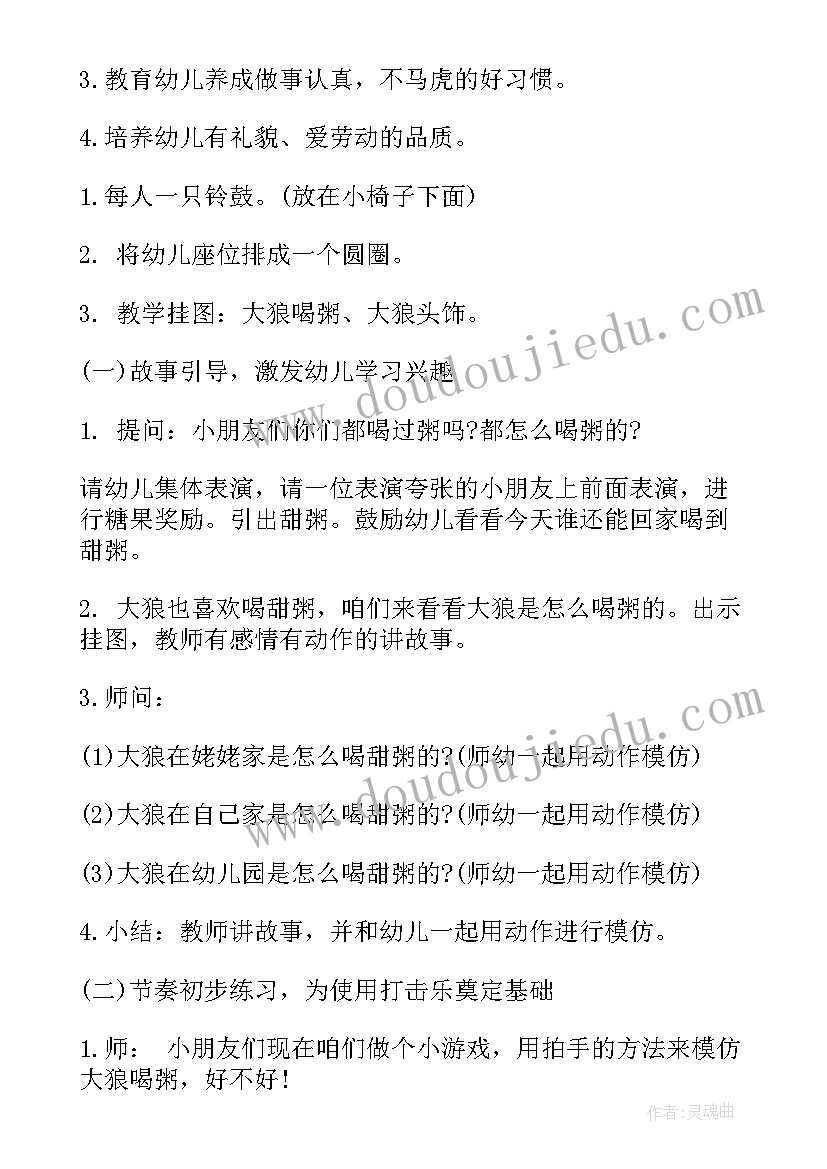 3.教育幼儿养成做事认真，不马虎的好习惯。

4.培养幼儿有礼貌、爱劳动的品质。

1.每人一只铃鼓。(放在小椅子下面)

2. 将幼儿座位排成一个圆圈。

3. 教学挂图：大狼喝粥、大狼头饰。

(一)故事引导，激发幼儿学习兴趣

1. 提问：小朋友们你们都喝过粥吗?都怎么喝粥的?

请幼儿集体表演，请一位表演夸张的小朋友上前面表演，进行糖果奖励。引出甜粥。鼓励幼儿看看今天谁还能回家喝到甜粥。

2. 大狼也喜欢喝甜粥，咱们来看看大狼是怎么喝粥的。出示挂图，教师有感情有动作的讲故事。

3.师问：

(1)大狼在姥姥家是怎么喝甜粥的?(师幼一起用动作模仿)

(2)大狼在自己家是怎么喝甜粥的?(师幼一起用动作模仿)

(3)大狼在幼儿园是怎么喝甜粥的?(师幼一起用动作模仿)

4.小结：教师讲故事，并和幼儿一起用动作进行模仿。

(二)节奏初步练习，为使用打击乐奠定基础

1.师： 小朋友们现在咱们做个小游戏，用拍手的方法来模仿大狼喝粥，好不好!

www.doudoujiedu.com

www.doudoujiedu.com

作者:灵魂曲